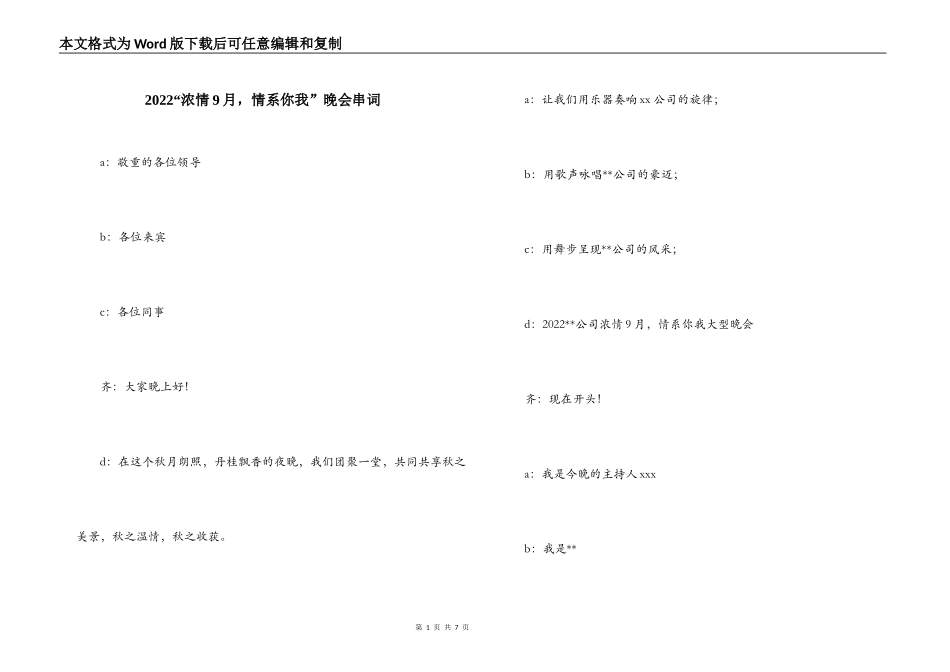 本文格式为Word版下载后可任意编辑和复制

2022“浓情9月，情系你我”晚会串词

a：敬重的各位领导

b：各位来宾

c：各位同事

齐：大家晚上好！

d：在这个秋月朗照，丹桂飘香的夜晚，我们团聚一堂，共同共享秋之美景，秋之温情，秋之收获。

a：让我们用乐器奏响xx公司的旋律；

b：用歌声咏唱**公司的豪迈；

c：用舞步呈现**公司的风采；

d：2022**公司浓情9月，情系你我大型晚会

齐：现在开头！

a：我是今晚的主持人xxx

b：我是**

第 1 页 共 7 页